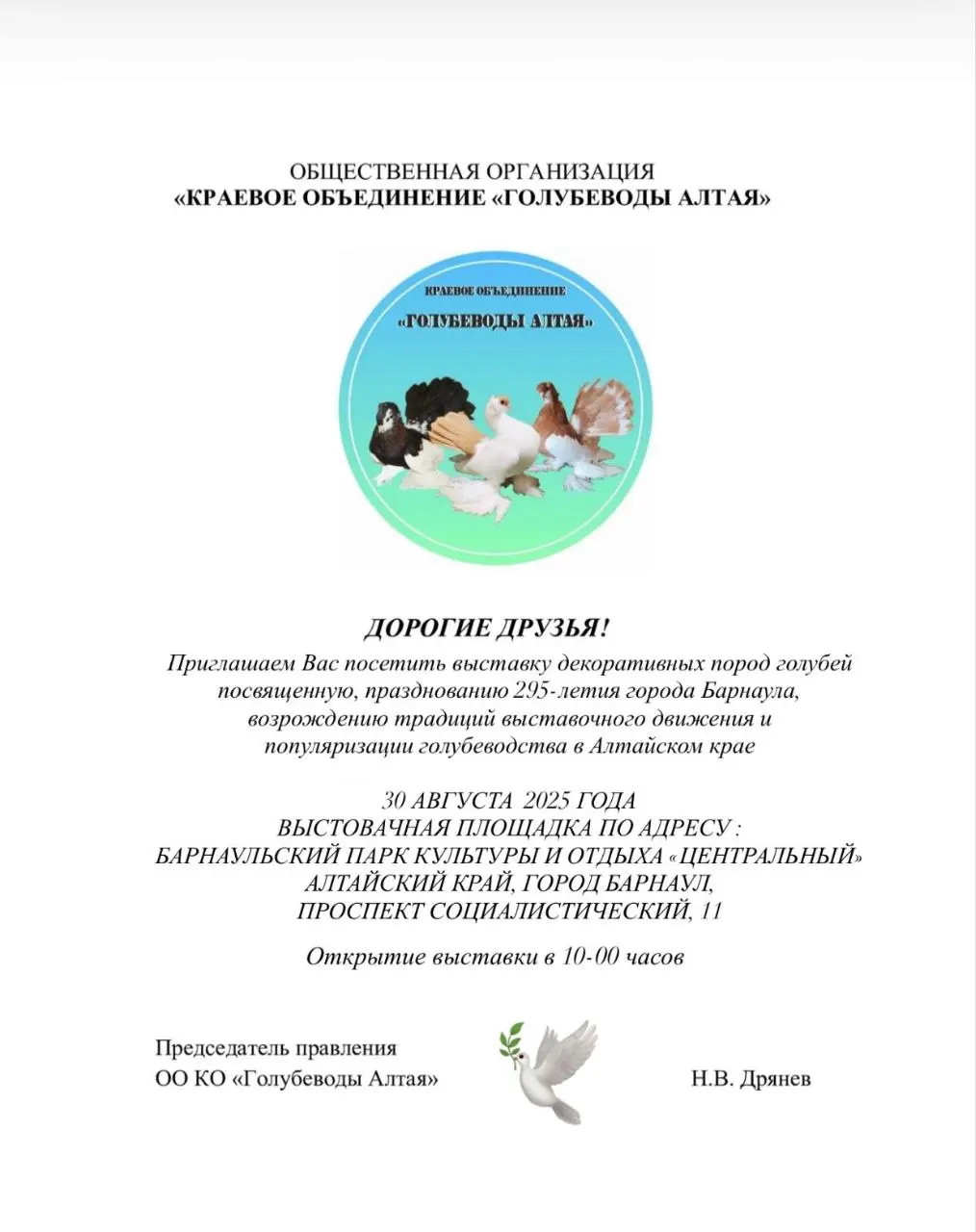 ОБЩЕСТВЕННАЯ ОРГАНИЗАЦИЯ
«КРАЕВОЕ ОБЪЕДИНЕНИЕ «ГОЛУБЕВОДЫ АЛТАЯ»

КРАЕВОЕ ОБЪЕДИНЕНИЕ
«ГОЛУБЕВОДЫ АЛТАЯ»

ДОРОГИЕ ДРУЗЬЯ!

Приглашаем Вас посетить выставку декоративных пород голубей посвященную, празднованию 295-летия города Барнаула, возрождению традиций выставочного движения и популяризации голубеводства в Алтайском крае

30 АВГУСТА 2025 ГОДА
ВЫСТОВАЧНАЯ ПЛОЩАДКА ПО АДРЕСУ :
БАРНАУЛЬСКИЙ ПАРК КУЛЬТУРЫ И ОТДЫХА «ЦЕНТРАЛЬНЫЙ»
АЛТАЙСКИЙ КРАЙ, ГОРОД БАРНАУЛ,
ПРОСПЕКТ СОЦИАЛИСТИЧЕСКИЙ, 11

Открытие выставки в 10-00 часов

Председатель правления
ОО КО «Голубеводы Алтая»

Н.В. Дрянев